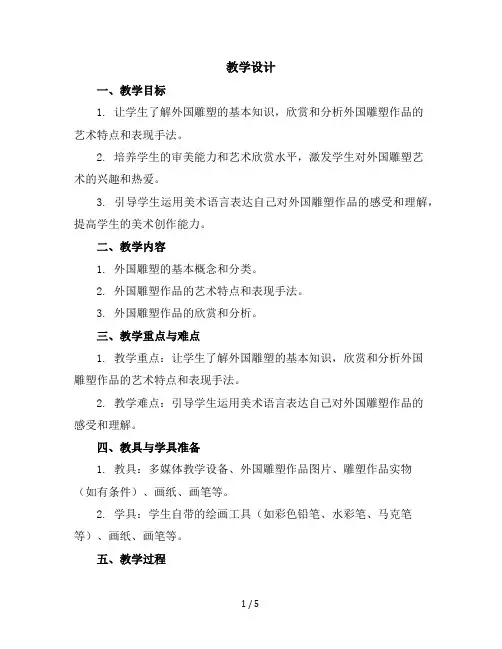 教学设计

一、教学目标

1. 让学生了解外国雕塑的基本知识，欣赏和分析外国雕塑作品的艺术特点和表现手法。

2. 培养学生的审美能力和艺术欣赏水平，激发学生对外国雕塑艺术的兴趣和热爱。

3. 引导学生运用美术语言表达自己对外国雕塑作品的感受和理解，提高学生的美术创作能力。

二、教学内容

1. 外国雕塑的基本概念和分类。

2. 外国雕塑作品的艺术特点和表现手法。

3. 外国雕塑作品的欣赏和分析。

三、教学重点与难点

1. 教学重点：让学生了解外国雕塑的基本知识，欣赏和分析外国雕塑作品的艺术特点和表现手法。

2. 教学难点：引导学生运用美术语言表达自己对外国雕塑作品的感受和理解。

四、教具与学具准备

1. 教具：多媒体教学设备、外国雕塑作品图片、雕塑作品实物（如有条件）、画纸、画笔等。

2. 学具：学生自带的绘画工具（如彩色铅笔、水彩笔、马克笔等）、画纸、画笔等。

五、教学过程

1 / 5